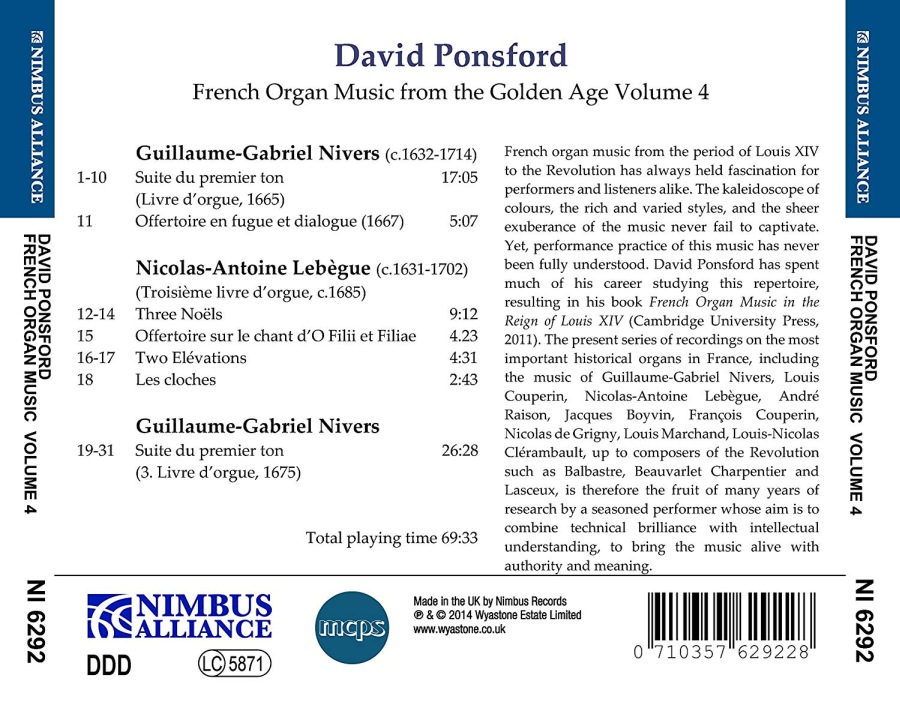 NIMBUS ALLIANCE

DAVID PONSFORD FRENCH ORGAN MUSIC VOLUME 4

NI 6292

David Ponsford

French Organ Music from the Golden Age Volume 4

Guillaume-Gabriel Nivers (c.1632-1714)

| | | |
|---|---|---|
| 1-10 | Suite du premier ton (Livre d'orgue, 1665) | 17:05 |
| 11 | Offertoire en fugue et dialogue (1667) | 5:07 |

Nicolas-Antoine Lebègue (c.1631-1702)
(Troisième livre d'orgue, c.1685)

| | | |
|---|---|---|
| 12-14 | Three Noëls | 9:12 |
| 15 | Offertoire sur le chant d'O Filii et Filiae | 4.23 |
| 16-17 | Two Elévations | 4:31 |
| 18 | Les cloches | 2:43 |

Guillaume-Gabriel Nivers

| | | |
|---|---|---|
| 19-31 | Suite du premier ton (3. Livre d'orgue, 1675) | 26:28 |

Total playing time 69:33

French organ music from the period of Louis XIV to the Revolution has always held fascination for performers and listeners alike. The kaleidoscope of colours, the rich and varied styles, and the sheer exuberance of the music never fail to captivate. Yet, performance practice of this music has never been fully understood. David Ponsford has spent much of his career studying this repertoire, resulting in his book French Organ Music in the Reign of Louis XIV (Cambridge University Press, 2011). The present series of recordings on the most important historical organs in France, including the music of Guillaume-Gabriel Nivers, Louis Couperin, Nicolas-Antoine Lebègue, André Raison, Jacques Boyvin, François Couperin, Nicolas de Grigny, Louis Marchand, Louis-Nicolas Clérambault, up to composers of the Revolution such as Balbastre, Beauvarlet Charpentier and Lasceux, is therefore the fruit of many years of research by a seasoned performer whose aim is to combine technical brilliance with intellectual understanding, to bring the music alive with authority and meaning.

NIMBUS ALLIANCE

DDD

LC 5871

mcps

Made in the UK by Nimbus Records
℗ & © 2014 Wyastone Estate Limited
www.wyastone.co.uk

0 710357 629228

NIMBUS ALLIANCE

DAVID PONSFORD FRENCH ORGAN MUSIC VOLUME 4

NI 6292